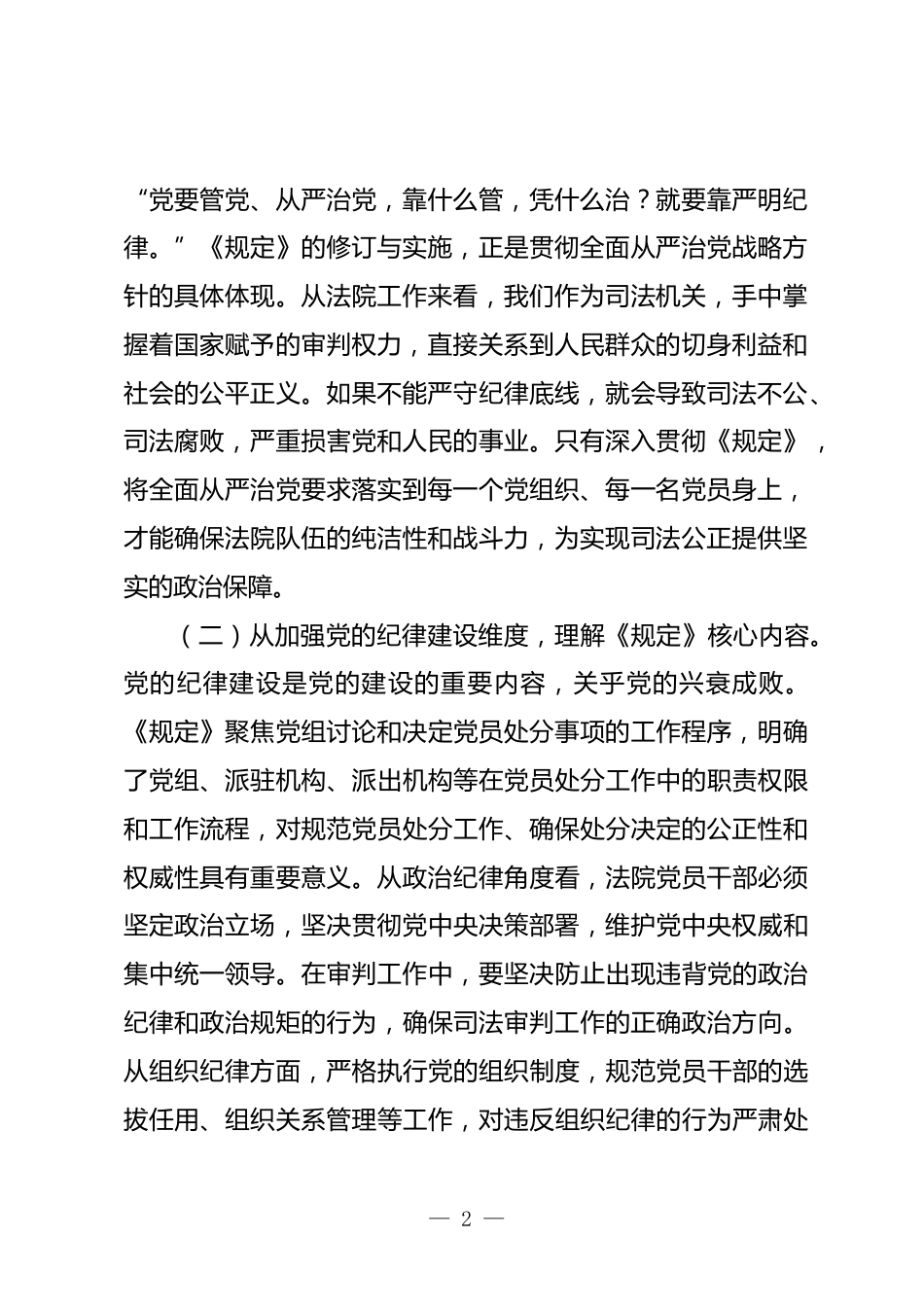 “党要管党、从严治党，靠什么管，凭什么治？就要靠严明纪律。”《规定》的修订与实施，正是贯彻全面从严治党战略方针的具体体现。从法院工作来看，我们作为司法机关，手中掌握着国家赋予的审判权力，直接关系到人民群众的切身利益和社会的公平正义。如果不能严守纪律底线，就会导致司法不公、司法腐败，严重损害党和人民的事业。只有深入贯彻《规定》，将全面从严治党要求落实到每一个党组织、每一名党员身上，才能确保法院队伍的纯洁性和战斗力，为实现司法公正提供坚实的政治保障。

（二）从加强党的纪律建设维度，理解《规定》核心内容。党的纪律建设是党的建设的重要内容，关乎党的兴衰成败。《规定》聚焦党组讨论和决定党员处分事项的工作程序，明确了党组、派驻机构、派出机构等在党员处分工作中的职责权限和工作流程，对规范党员处分工作、确保处分决定的公正性和权威性具有重要意义。从政治纪律角度看，法院党员干部必须坚定政治立场，坚决贯彻党中央决策部署，维护党中央权威和集中统一领导。在审判工作中，要坚决防止出现违背党的政治纪律和政治规矩的行为，确保司法审判工作的正确政治方向。从组织纪律方面，严格执行党的组织制度，规范党员干部的选拔任用、组织关系管理等工作，对违反组织纪律的行为严肃处

— 2 —